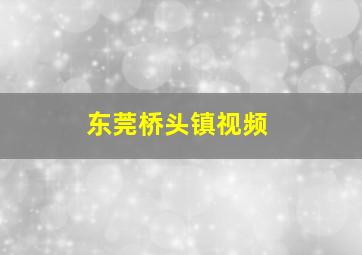 东莞桥头镇视频